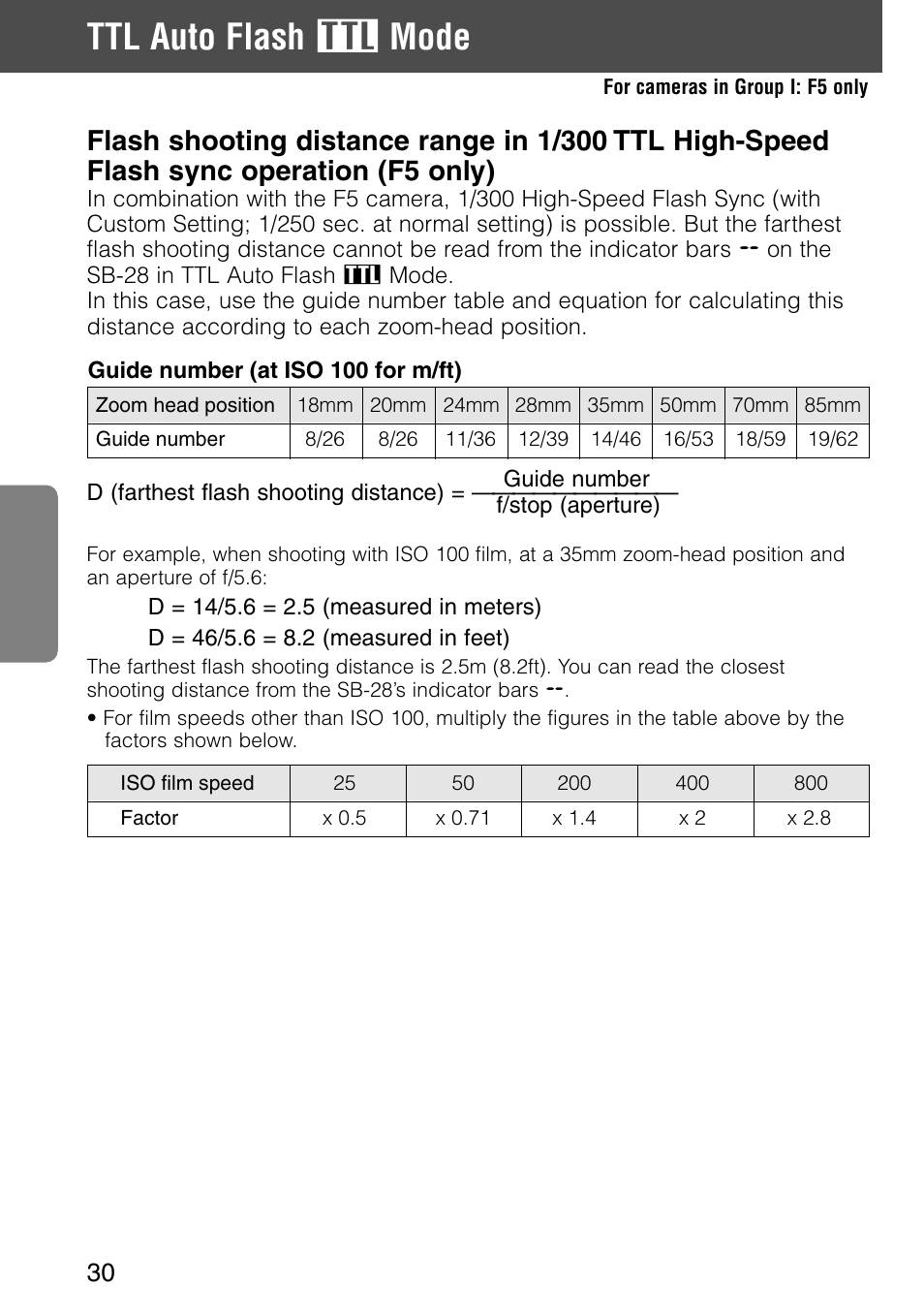 TTL Auto Flash TTL Mode

For cameras in Group I: F5 only

Flash shooting distance range in 1/300 TTL High-Speed Flash sync operation (F5 only)

In combination with the F5 camera, 1/300 High-Speed Flash Sync (with Custom Setting; 1/250 sec. at normal setting) is possible. But the farthest flash shooting distance cannot be read from the indicator bars -- on the SB-28 in TTL Auto Flash TTL Mode.
In this case, use the guide number table and equation for calculating this distance according to each zoom-head position.

Guide number (at ISO 100 for m/ft)

| Zoom head position | 18mm | 20mm | 24mm | 28mm | 35mm | 50mm | 70mm | 85mm |
|---|---|---|---|---|---|---|---|---|
| Guide number | 8/26 | 8/26 | 11/36 | 12/39 | 14/46 | 16/53 | 18/59 | 19/62 |

D (farthest flash shooting distance) = $\frac{\text{Guide number}}{\text{f/stop (aperture)}}$

For example, when shooting with ISO 100 film, at a 35mm zoom-head position and an aperture of f/5.6:

D = 14/5.6 = 2.5 (measured in meters)

D = 46/5.6 = 8.2 (measured in feet)

The farthest flash shooting distance is 2.5m (8.2ft). You can read the closest shooting distance from the SB-28's indicator bars --.

• For film speeds other than ISO 100, multiply the figures in the table above by the factors shown below.

| ISO film speed | 25 | 50 | 200 | 400 | 800 |
|---|---|---|---|---|---|
| Factor | x 0.5 | x 0.71 | x 1.4 | x 2 | x 2.8 |

30